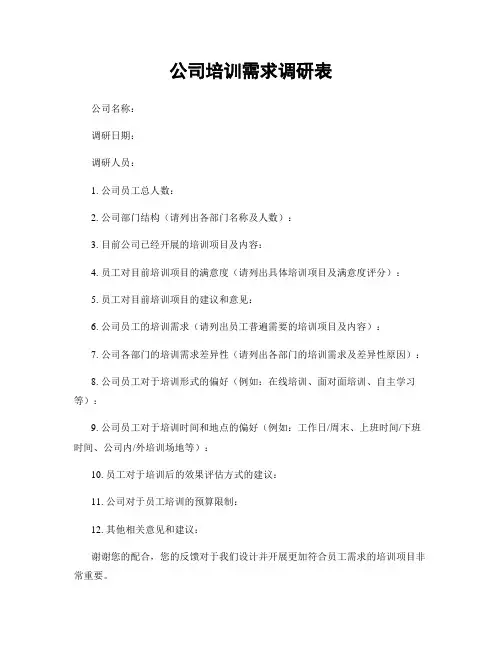 公司培训需求调研表

公司名称：

调研日期：

调研人员：

1. 公司员工总人数：

2. 公司部门结构（请列出各部门名称及人数）：

3. 目前公司已经开展的培训项目及内容：

4. 员工对目前培训项目的满意度（请列出具体培训项目及满意度评分）：

5. 员工对目前培训项目的建议和意见：

6. 公司员工的培训需求（请列出员工普遍需要的培训项目及内容）：

7. 公司各部门的培训需求差异性（请列出各部门的培训需求及差异性原因）：

8. 公司员工对于培训形式的偏好（例如：在线培训、面对面培训、自主学习等）：

9. 公司员工对于培训时间和地点的偏好（例如：工作日/周末、上班时间/下班时间、公司内/外培训场地等）：

10. 员工对于培训后的效果评估方式的建议：

11. 公司对于员工培训的预算限制：

12. 其他相关意见和建议：

谢谢您的配合，您的反馈对于我们设计并开展更加符合员工需求的培训项目非常重要。